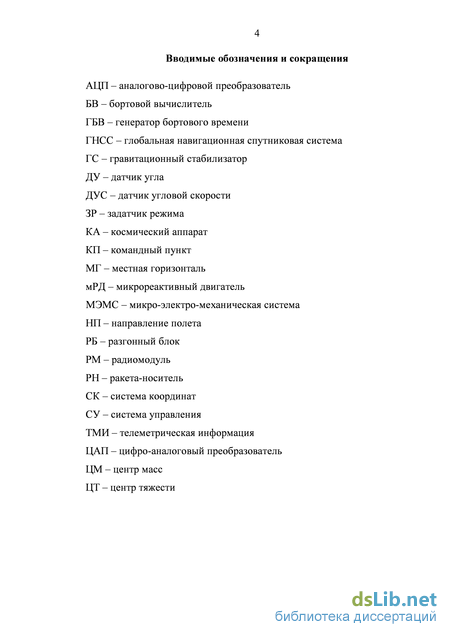 4

Вводимые обозначения и сокращения

АЦП – аналогово-цифровой преобразователь

БВ – бортовой вычислитель

ГБВ – генератор бортового времени

ГНСС – глобальная навигационная спутниковая система

ГС – гравитационный стабилизатор

ДУ – датчик угла

ДУС – датчик угловой скорости

ЗР – задатчик режима

КА – космический аппарат

КП – командный пункт

МГ – местная горизонталь

мРД – микрореактивный двигатель

МЭМС – микро-электро-механическая система

НП – направление полета

РБ – разгонный блок

РМ – радиомодуль

РН – ракета-носитель

СК – система координат

СУ – система управления

ТМИ – телеметрическая информация

ЦАП – цифро-аналоговый преобразователь

ЦМ – центр масс

ЦТ – центр тяжести

dsLib.net
библиотека диссертаций